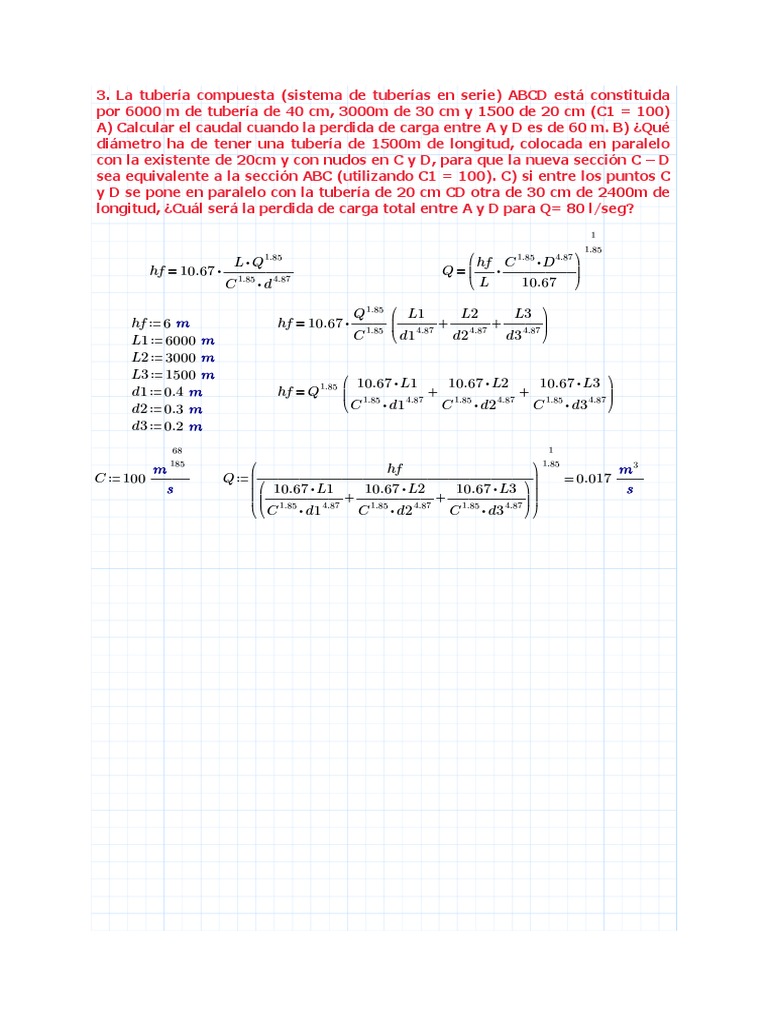 3. La tubería compuesta (sistema de tuberías en serie) ABCD está constituida por 6000 m de tubería de 40 cm, 3000m de 30 cm y 1500 de 20 cm (C1 = 100) A) Calcular el caudal cuando la perdida de carga entre A y D es de 60 m. B) ¿Qué diámetro ha de tener una tubería de 1500m de longitud, colocada en paralelo con la existente de 20cm y con nudos en C y D, para que la nueva sección C – D sea equivalente a la sección ABC (utilizando C1 = 100). C) si entre los puntos C y D se pone en paralelo con la tubería de 20 cm CD otra de 30 cm de 2400m de longitud, ¿Cuál será la perdida de carga total entre A y D para Q= 80 l/seg?

$hf = 10.67 \cdot \frac{L \cdot Q^{1.85}}{C^{1.85} \cdot d^{4.87}}$

$Q = \left(\frac{hf}{L} \cdot \frac{C^{1.85} \cdot D^{4.87}}{10.67}\right)^{\frac{1}{1.85}}$

$hf := 6\ m$
$L1 := 6000\ m$
$L2 := 3000\ m$
$L3 := 1500\ m$
$d1 := 0.4\ m$
$d2 := 0.3\ m$
$d3 := 0.2\ m$

$hf = 10.67 \cdot \frac{Q^{1.85}}{C^{1.85}} \left(\frac{L1}{d1^{4.87}} + \frac{L2}{d2^{4.87}} + \frac{L3}{d3^{4.87}}\right)$

$hf = Q^{1.85} \left(\frac{10.67 \cdot L1}{C^{1.85} \cdot d1^{4.87}} + \frac{10.67 \cdot L2}{C^{1.85} \cdot d2^{4.87}} + \frac{10.67 \cdot L3}{C^{1.85} \cdot d3^{4.87}}\right)$

$C := 100\ \frac{m^{\frac{68}{185}}}{s}$

$Q := \left(\frac{hf}{\left(\frac{10.67 \cdot L1}{C^{1.85} \cdot d1^{4.87}} + \frac{10.67 \cdot L2}{C^{1.85} \cdot d2^{4.87}} + \frac{10.67 \cdot L3}{C^{1.85} \cdot d3^{4.87}}\right)}\right)^{\frac{1}{1.85}} = 0.017\ \frac{m^3}{s}$